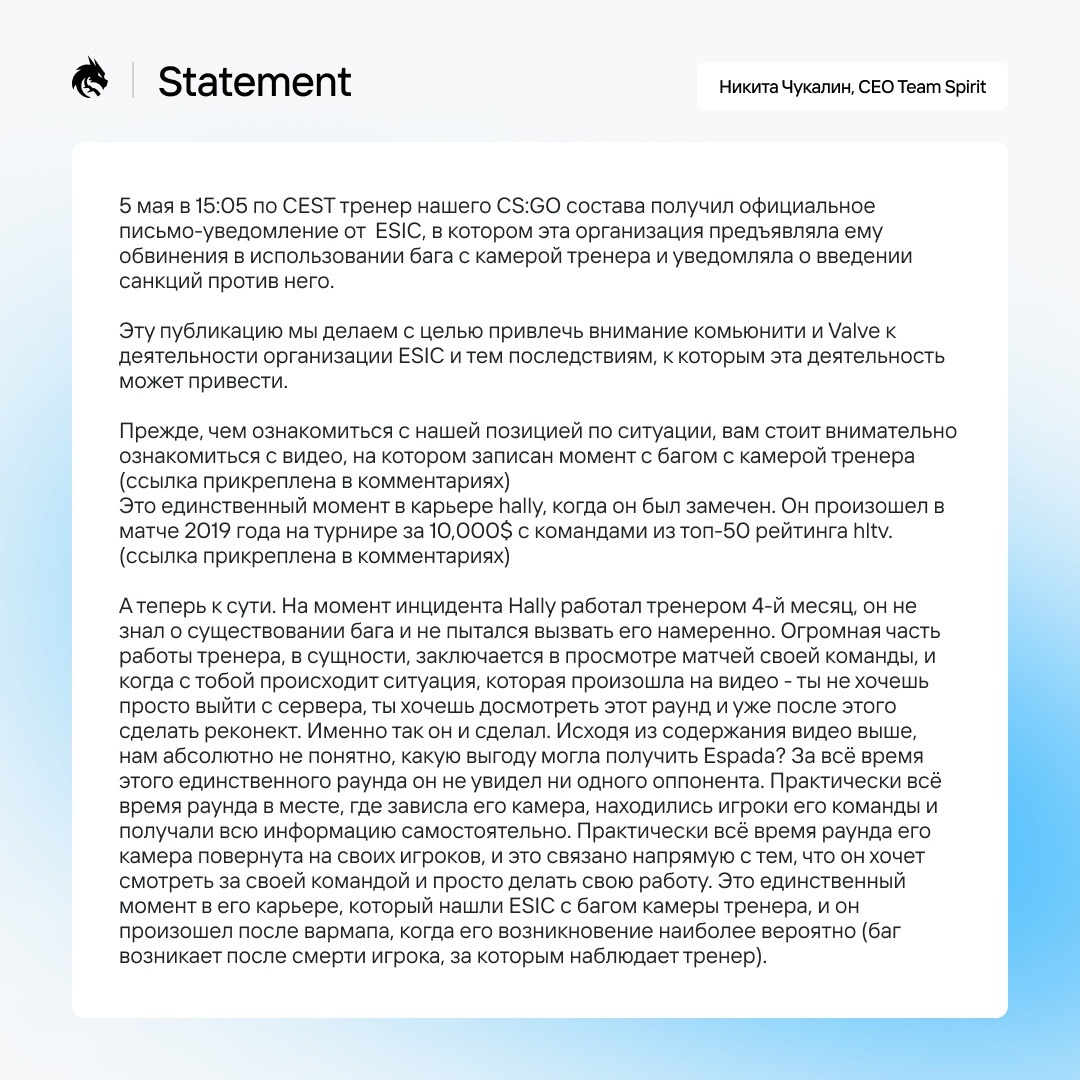 Statement

Никита Чукалин, CEO Team Spirit

5 мая в 15:05 по CEST тренер нашего CS:GO состава получил официальное письмо-уведомление от  ESIC, в котором эта организация предъявляла ему обвинения в использовании бага с камерой тренера и уведомляла о введении санкций против него.

Эту публикацию мы делаем с целью привлечь внимание комьюнити и Valve к деятельности организации ESIC и тем последствиям, к которым эта деятельность может привести.

Прежде, чем ознакомиться с нашей позицией по ситуации, вам стоит внимательно ознакомиться с видео, на котором записан момент с багом с камерой тренера (ссылка прикреплена в комментариях)
Это единственный момент в карьере hally, когда он был замечен. Он произошел в матче 2019 года на турнире за 10,000$ с командами из топ-50 рейтинга hltv. (ссылка прикреплена в комментариях)

А теперь к сути. На момент инцидента Hally работал тренером 4-й месяц, он не знал о существовании бага и не пытался вызвать его намеренно. Огромная часть работы тренера, в сущности, заключается в просмотре матчей своей команды, и когда с тобой происходит ситуация, которая произошла на видео - ты не хочешь просто выйти с сервера, ты хочешь досмотреть этот раунд и уже после этого сделать реконект. Именно так он и сделал. Исходя из содержания видео выше, нам абсолютно не понятно, какую выгоду могла получить Espada? За всё время этого единственного раунда он не увидел ни одного оппонента. Практически всё время раунда в месте, где зависла его камера, находились игроки его команды и получали всю информацию самостоятельно. Практически всё время раунда его камера повернута на своих игроков, и это связано напрямую с тем, что он хочет смотреть за своей командой и просто делать свою работу. Это единственный момент в его карьере, который нашли ESIC с багом камеры тренера, и он произошел после вармапа, когда его возникновение наиболее вероятно (баг возникает после смерти игрока, за которым наблюдает тренер).